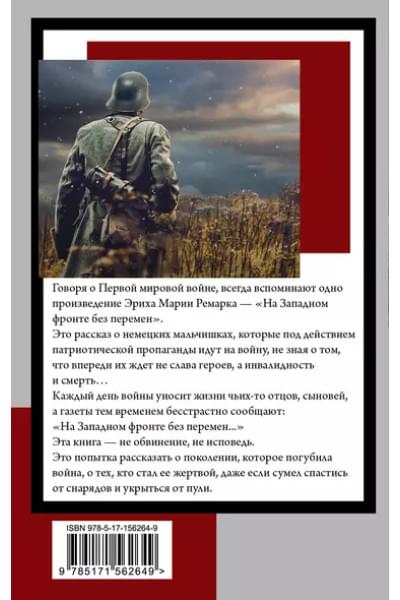 Говоря о Первой мировой войне, всегда вспоминают одно произведение Эриха Марии Ремарка — «На Западном фронте без перемен».

Это рассказ о немецких мальчишках, которые под действием патриотической пропаганды идут на войну, не зная о том, что впереди их ждет не слава героев, а инвалидность и смерть…

Каждый день войны уносит жизни чьих-то отцов, сыновей, а газеты тем временем бесстрастно сообщают: «На Западном фронте без перемен...»

Эта книга — не обвинение, не исповедь.

Это попытка рассказать о поколении, которое погубила война, о тех, кто стал ее жертвой, даже если сумел спастись от снарядов и укрыться от пули.

ISBN 978-5-17-156264-9

9 785171 562649 >